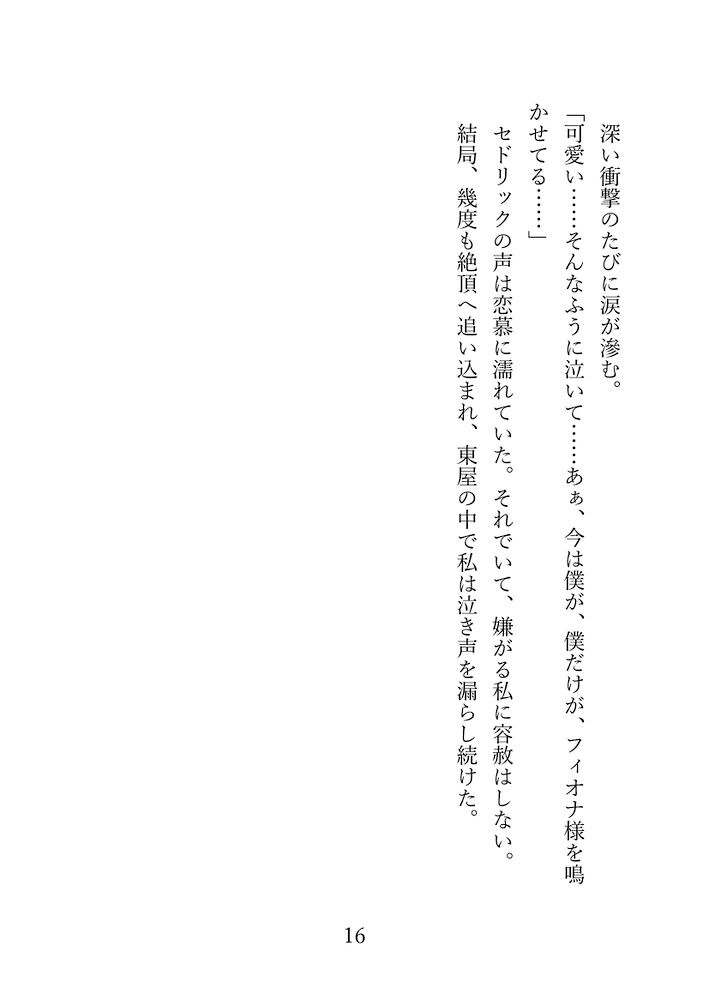 深い衝撃のたびに涙が滲む。

「可愛い……そんなふうに泣いて……あぁ、今は僕が、僕だけが、フィオナ様を鳴かせてる……」

セドリックの声は恋慕に濡れていた。それでいて、嫌がる私に容赦はしない。

結局、幾度も絶頂へ追い込まれ、東屋の中で私は泣き声を漏らし続けた。

16